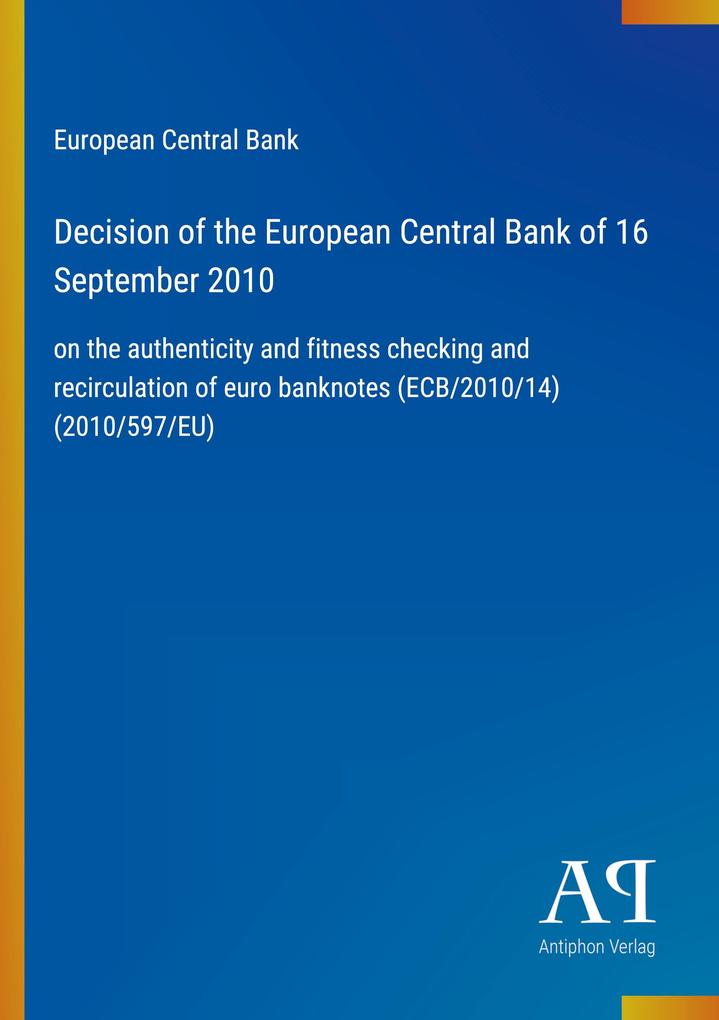 European Central Bank

Decision of the European Central Bank of 16 September 2010

on the authenticity and fitness checking and recirculation of euro banknotes (ECB/2010/14) (2010/597/EU)

AP

Antiphon Verlag